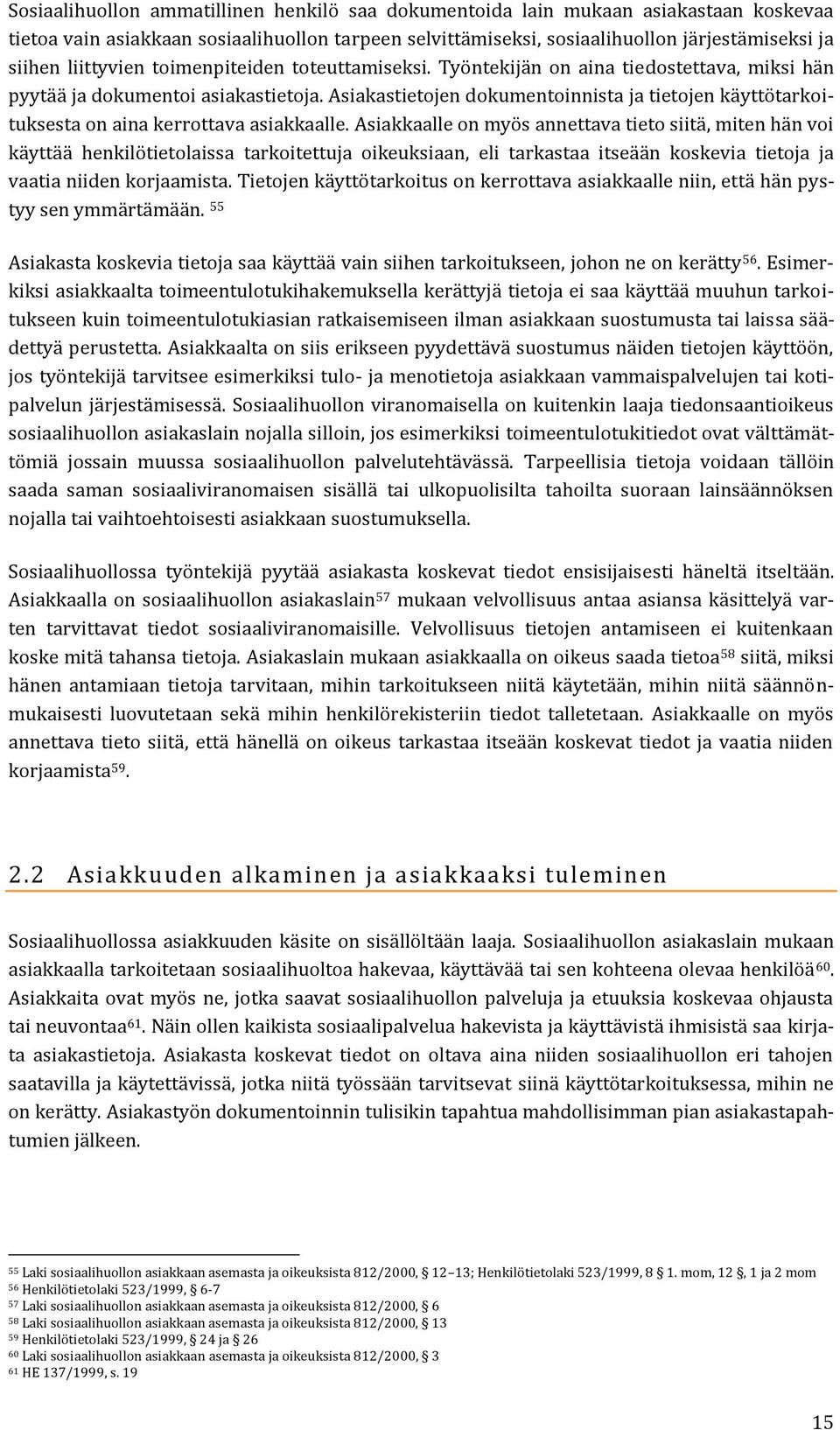 Sosiaalihuollon ammatillinen henkilö saa dokumentoida lain mukaan asiakastaan koskevaa tietoa vain asiakkaan sosiaalihuollon tarpeen selvittämiseksi, sosiaalihuollon järjestämiseksi ja siihen liittyvien toimenpiteiden toteuttamiseksi. Työntekijän on aina tiedostettava, miksi hän pyytää ja dokumentoi asiakastietoja. Asiakastietojen dokumentoinnista ja tietojen käyttötarkoituksesta on aina kerrottava asiakkaalle. Asiakkaalle on myös annettava tieto siitä, miten hän voi käyttää henkilötietolaissa tarkoitettuja oikeuksiaan, eli tarkastaa itseään koskevia tietoja ja vaatia niiden korjaamista. Tietojen käyttötarkoitus on kerrottava asiakkaalle niin, että hän pystyy sen ymmärtämään. $^{55}$

Asiakasta koskevia tietoja saa käyttää vain siihen tarkoitukseen, johon ne on kerätty$^{56}$. Esimerkiksi asiakkaalta toimeentulotukihakemuksella kerättyjä tietoja ei saa käyttää muuhun tarkoitukseen kuin toimeentulotukiasian ratkaisemiseen ilman asiakkaan suostumusta tai laissa säädettyä perustetta. Asiakkaalta on siis erikseen pyydettävä suostumus näiden tietojen käyttöön, jos työntekijä tarvitsee esimerkiksi tulo- ja menotietoja asiakkaan vammaispalvelujen tai kotipalvelun järjestämisessä. Sosiaalihuollon viranomaisella on kuitenkin laaja tiedonsaantioikeus sosiaalihuollon asiakaslain nojalla silloin, jos esimerkiksi toimeentulotukitiedot ovat välttämättömiä jossain muussa sosiaalihuollon palvelutehtävässä. Tarpeellisia tietoja voidaan tällöin saada saman sosiaaliviranomaisen sisällä tai ulkopuolisilta tahoilta suoraan lainsäännöksen nojalla tai vaihtoehtoisesti asiakkaan suostumuksella.

Sosiaalihuollossa työntekijä pyytää asiakasta koskevat tiedot ensisijaisesti häneltä itseltään. Asiakkaalla on sosiaalihuollon asiakaslain$^{57}$ mukaan velvollisuus antaa asiansa käsittelyä varten tarvittavat tiedot sosiaaliviranomaisille. Velvollisuus tietojen antamiseen ei kuitenkaan koske mitä tahansa tietoja. Asiakaslain mukaan asiakkaalla on oikeus saada tietoa$^{58}$ siitä, miksi hänen antamiaan tietoja tarvitaan, mihin tarkoitukseen niitä käytetään, mihin niitä säännönmukaisesti luovutetaan sekä mihin henkilörekisteriin tiedot talletetaan. Asiakkaalle on myös annettava tieto siitä, että hänellä on oikeus tarkastaa itseään koskevat tiedot ja vaatia niiden korjaamista$^{59}$.

2.2 Asiakkuuden alkaminen ja asiakkaaksi tuleminen

Sosiaalihuollossa asiakkuuden käsite on sisällöltään laaja. Sosiaalihuollon asiakaslain mukaan asiakkaalla tarkoitetaan sosiaalihuoltoa hakevaa, käyttävää tai sen kohteena olevaa henkilöä$^{60}$. Asiakkaita ovat myös ne, jotka saavat sosiaalihuollon palveluja ja etuuksia koskevaa ohjausta tai neuvontaa$^{61}$. Näin ollen kaikista sosiaalipalvelua hakevista ja käyttävistä ihmisistä saa kirjata asiakastietoja. Asiakasta koskevat tiedot on oltava aina niiden sosiaalihuollon eri tahojen saatavilla ja käytettävissä, jotka niitä työssään tarvitsevat siinä käyttötarkoituksessa, mihin ne on kerätty. Asiakastyön dokumentoinnin tulisikin tapahtua mahdollisimman pian asiakastapahtumien jälkeen.

$^{55}$ Laki sosiaalihuollon asiakkaan asemasta ja oikeuksista 812/2000, § 12–13; Henkilötietolaki 523/1999, 8 § 1. mom, 12 §, 1 ja 2 mom
$^{56}$ Henkilötietolaki 523/1999, § 6-7
$^{57}$ Laki sosiaalihuollon asiakkaan asemasta ja oikeuksista 812/2000, § 6
$^{58}$ Laki sosiaalihuollon asiakkaan asemasta ja oikeuksista 812/2000, § 13
$^{59}$ Henkilötietolaki 523/1999, § 24 ja § 26
$^{60}$ Laki sosiaalihuollon asiakkaan asemasta ja oikeuksista 812/2000, § 3
$^{61}$ HE 137/1999, s. 19

15